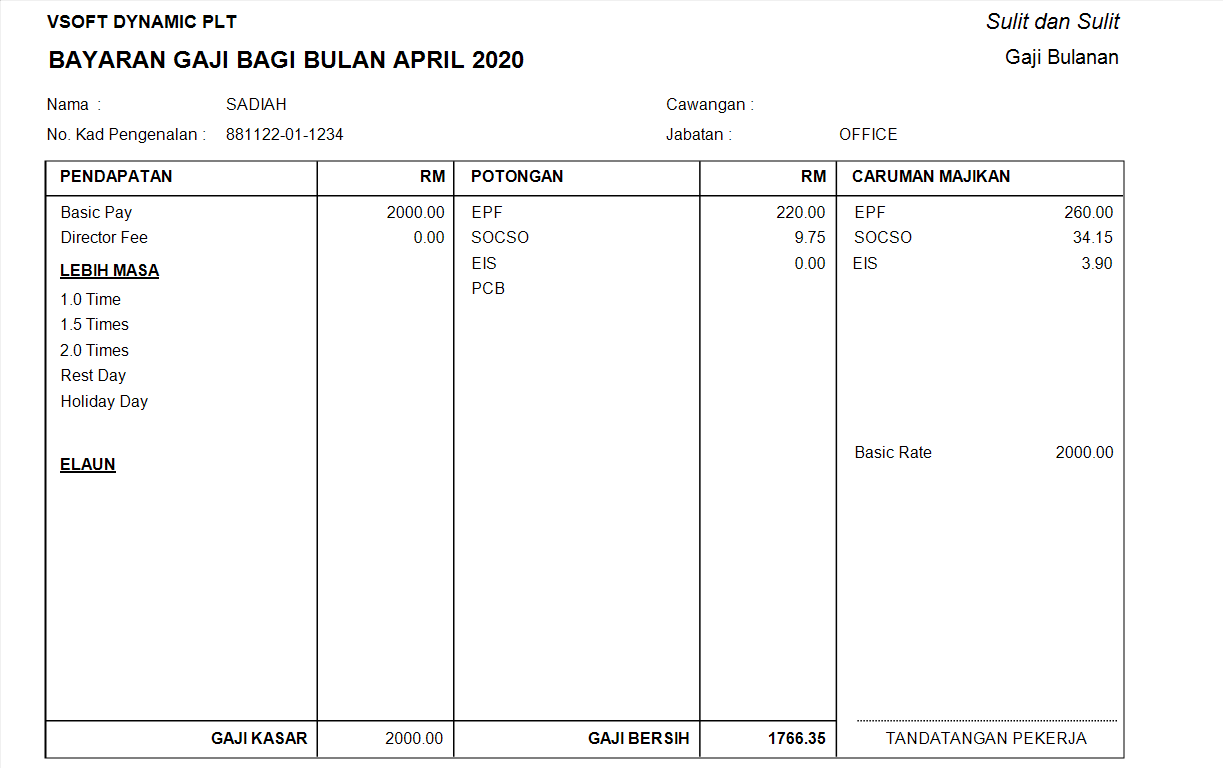 VSOFT DYNAMIC PLT

Sulit dan Sulit

BAYARAN GAJI BAGI BULAN APRIL 2020

Gaji Bulanan

Nama : SADIAH

Cawangan :

No. Kad Pengenalan : 881122-01-1234

Jabatan : OFFICE

| PENDAPATAN | RM | POTONGAN | RM | CARUMAN MAJIKAN | |
|---|---|---|---|---|---|
| Basic Pay | 2000.00 | EPF | 220.00 | EPF | 260.00 |
| Director Fee | 0.00 | SOCSO | 9.75 | SOCSO | 34.15 |
| LEBIH MASA | | EIS | 0.00 | EIS | 3.90 |
| 1.0 Time | | PCB | | | |
| 1.5 Times | | | | | |
| 2.0 Times | | | | | |
| Rest Day | | | | | |
| Holiday Day | | | | | |
| ELAUN | | | | Basic Rate | 2000.00 |
| GAJI KASAR | 2000.00 | GAJI BERSIH | 1766.35 | TANDATANGAN PEKERJA | |